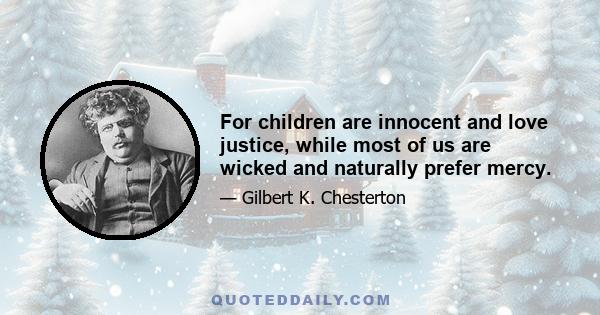 For children are innocent and love justice, while most of us are wicked and naturally prefer mercy.

— Gilbert K. Chesterton

QUOTEDDAILY.COM